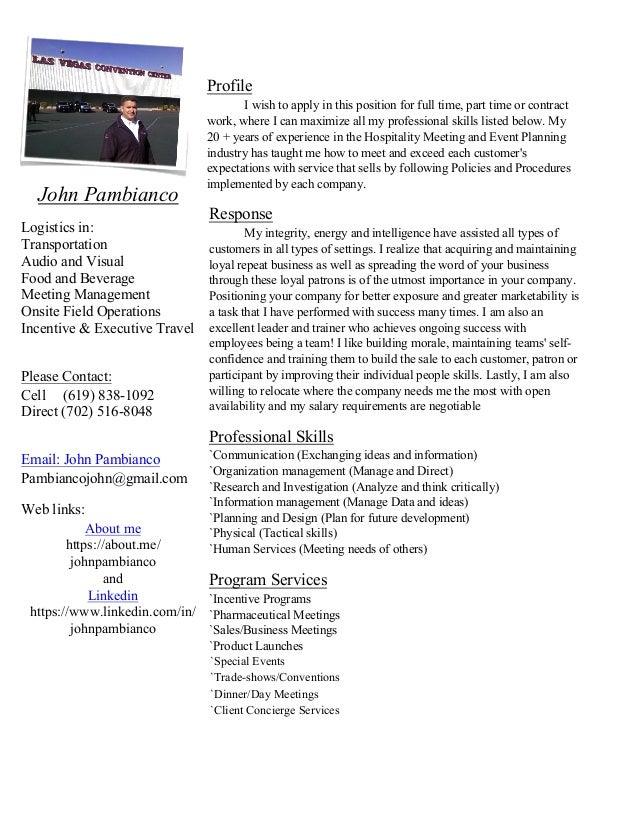 LAS VEGAS CONVENTION CENTER

John Pambianco

Logistics in:
Transportation
Audio and Visual
Food and Beverage
Meeting Management
Onsite Field Operations
Incentive & Executive Travel

Please Contact:
Cell (619) 838-1092
Direct (702) 516-8048

Email: John Pambianco
Pambiancojohn@gmail.com

Web links:
About me
https://about.me/johnpambianco
and
Linkedin
https://www.linkedin.com/in/johnpambianco

Profile

I wish to apply in this position for full time, part time or contract work, where I can maximize all my professional skills listed below. My 20 + years of experience in the Hospitality Meeting and Event Planning industry has taught me how to meet and exceed each customer's expectations with service that sells by following Policies and Procedures implemented by each company.

Response

My integrity, energy and intelligence have assisted all types of customers in all types of settings. I realize that acquiring and maintaining loyal repeat business as well as spreading the word of your business through these loyal patrons is of the utmost importance in your company. Positioning your company for better exposure and greater marketability is a task that I have performed with success many times. I am also an excellent leader and trainer who achieves ongoing success with employees being a team! I like building morale, maintaining teams' self-confidence and training them to build the sale to each customer, patron or participant by improving their individual people skills. Lastly, I am also willing to relocate where the company needs me the most with open availability and my salary requirements are negotiable

Professional Skills
`Communication (Exchanging ideas and information)
`Organization management (Manage and Direct)
`Research and Investigation (Analyze and think critically)
`Information management (Manage Data and ideas)
`Planning and Design (Plan for future development)
`Physical (Tactical skills)
`Human Services (Meeting needs of others)

Program Services
`Incentive Programs
`Pharmaceutical Meetings
`Sales/Business Meetings
`Product Launches
`Special Events
`Trade-shows/Conventions
`Dinner/Day Meetings
`Client Concierge Services